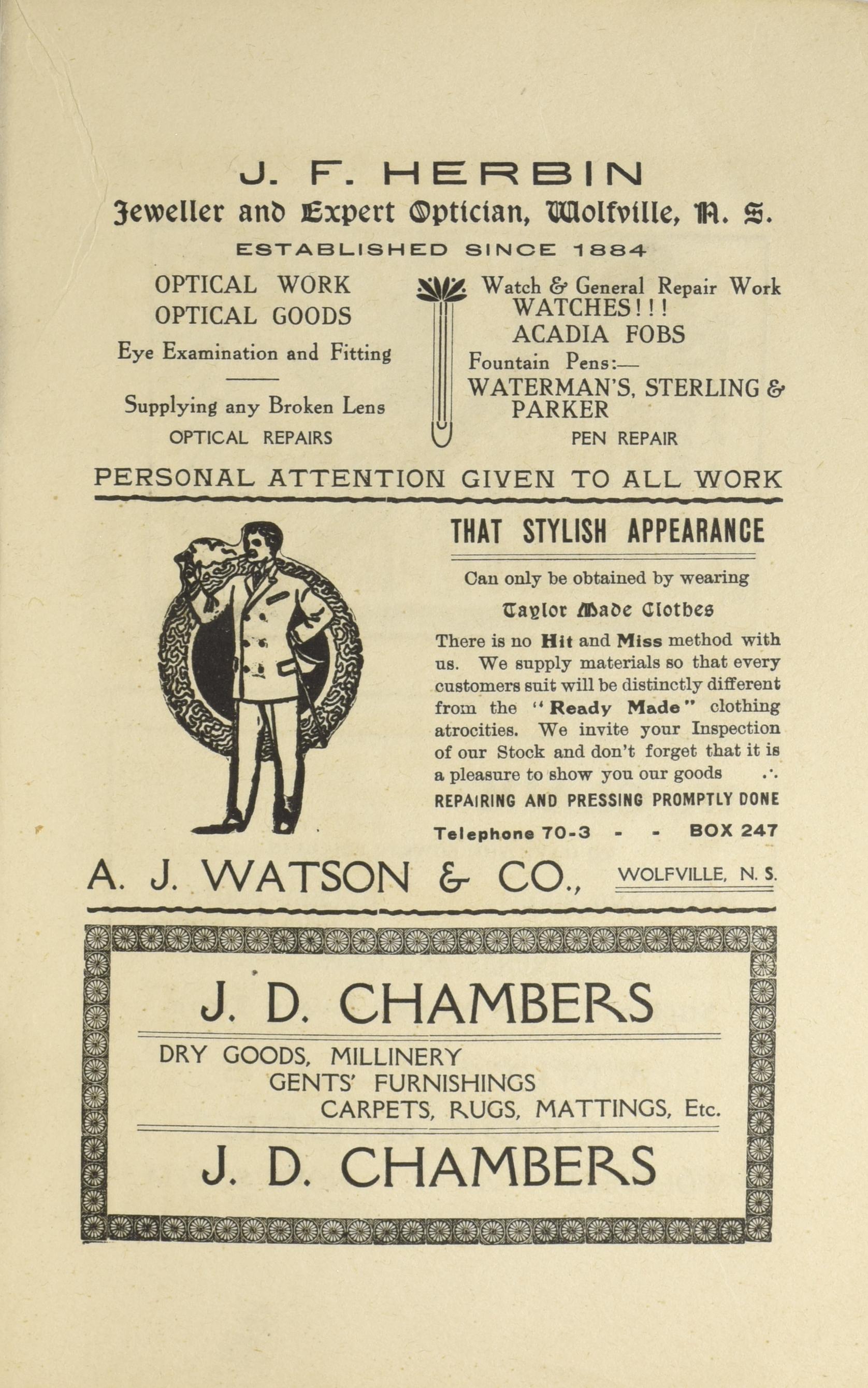 J. F. HERBIN
Jeweller and Expert Optician, Wolfville, N. S.
ESTABLISHED SINCE 1884

OPTICAL WORK
OPTICAL GOODS
Eye Examination and Fitting

Supplying any Broken Lens
OPTICAL REPAIRS

Watch & General Repair Work
WATCHES!!!
ACADIA FOBS
Fountain Pens:—
WATERMAN'S, STERLING & PARKER
PEN REPAIR

PERSONAL ATTENTION GIVEN TO ALL WORK

THAT STYLISH APPEARANCE

Can only be obtained by wearing

Taylor Made Clothes

There is no Hit and Miss method with us. We supply materials so that every customers suit will be distinctly different from the "Ready Made" clothing atrocities. We invite your Inspection of our Stock and don't forget that it is a pleasure to show you our goods ∴

REPAIRING AND PRESSING PROMPTLY DONE

Telephone 70-3 - - BOX 247

A. J. WATSON & CO., WOLFVILLE, N. S.

J. D. CHAMBERS

DRY GOODS, MILLINERY
GENTS' FURNISHINGS
CARPETS, RUGS, MATTINGS, Etc.

J. D. CHAMBERS